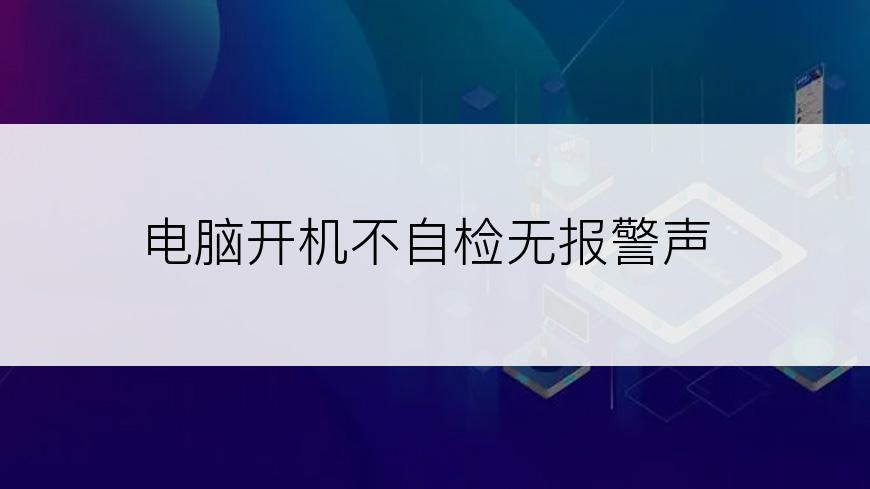 电脑开机不自检无报警声